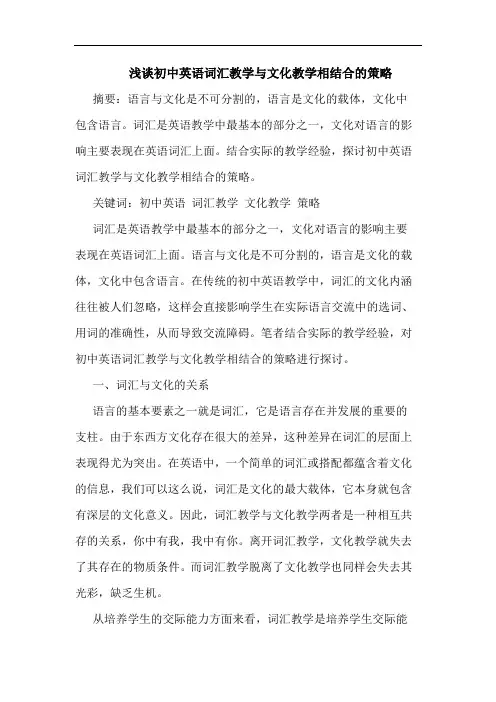 浅谈初中英语词汇教学与文化教学相结合的策略

摘要：语言与文化是不可分割的，语言是文化的载体，文化中包含语言。词汇是英语教学中最基本的部分之一，文化对语言的影响主要表现在英语词汇上面。结合实际的教学经验，探讨初中英语词汇教学与文化教学相结合的策略。

关键词：初中英语 词汇教学 文化教学 策略

词汇是英语教学中最基本的部分之一，文化对语言的影响主要表现在英语词汇上面。语言与文化是不可分割的，语言是文化的载体，文化中包含语言。在传统的初中英语教学中，词汇的文化内涵往往被人们忽略，这样会直接影响学生在实际语言交流中的选词、用词的准确性，从而导致交流障碍。笔者结合实际的教学经验，对初中英语词汇教学与文化教学相结合的策略进行探讨。

一、词汇与文化的关系

语言的基本要素之一就是词汇，它是语言存在并发展的重要的支柱。由于东西方文化存在很大的差异，这种差异在词汇的层面上表现得尤为突出。在英语中，一个简单的词汇或搭配都蕴含着文化的信息，我们可以这么说，词汇是文化的最大载体，它本身就包含有深层的文化意义。因此，词汇教学与文化教学两者是一种相互共存的关系，你中有我，我中有你。离开词汇教学，文化教学就失去了其存在的物质条件。而词汇教学脱离了文化教学也同样会失去其光彩，缺乏生机。

从培养学生的交际能力方面来看，词汇教学是培养学生交际能